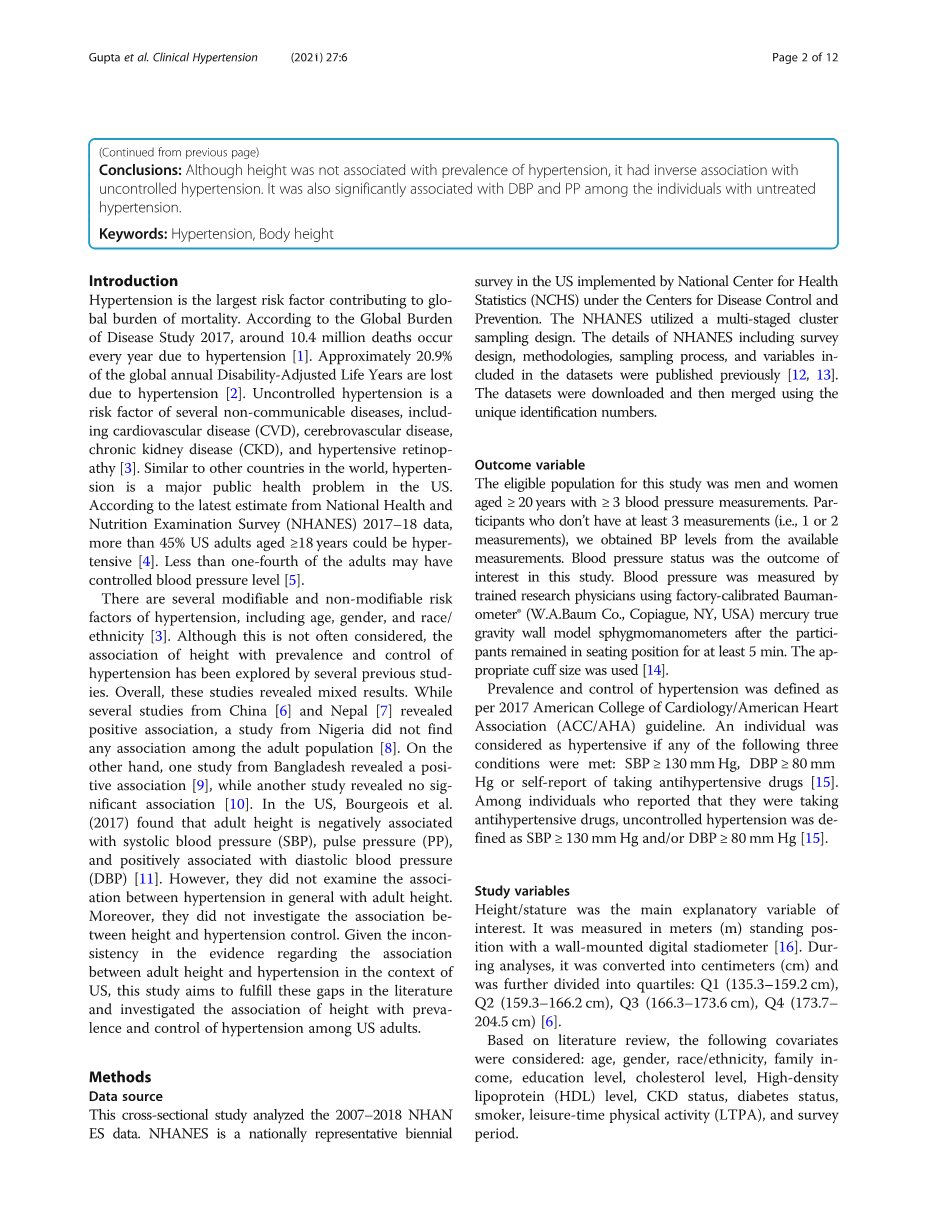 Gupta et al. Clinical Hypertension (2021) 27:6

Page 2 of 12

(Continued from previous page)

**Conclusions:** Although height was not associated with prevalence of hypertension, it had inverse association with uncontrolled hypertension. It was also significantly associated with DBP and PP among the individuals with untreated hypertension.

**Keywords:** Hypertension, Body height

**Introduction**

Hypertension is the largest risk factor contributing to global burden of mortality. According to the Global Burden of Disease Study 2017, around 10.4 million deaths occur every year due to hypertension [1]. Approximately 20.9% of the global annual Disability-Adjusted Life Years are lost due to hypertension [2]. Uncontrolled hypertension is a risk factor of several non-communicable diseases, including cardiovascular disease (CVD), cerebrovascular disease, chronic kidney disease (CKD), and hypertensive retinopathy [3]. Similar to other countries in the world, hypertension is a major public health problem in the US. According to the latest estimate from National Health and Nutrition Examination Survey (NHANES) 2017–18 data, more than 45% US adults aged ≥18 years could be hypertensive [4]. Less than one-fourth of the adults may have controlled blood pressure level [5].

There are several modifiable and non-modifiable risk factors of hypertension, including age, gender, and race/ethnicity [3]. Although this is not often considered, the association of height with prevalence and control of hypertension has been explored by several previous studies. Overall, these studies revealed mixed results. While several studies from China [6] and Nepal [7] revealed positive association, a study from Nigeria did not find any association among the adult population [8]. On the other hand, one study from Bangladesh revealed a positive association [9], while another study revealed no significant association [10]. In the US, Bourgeois et al. (2017) found that adult height is negatively associated with systolic blood pressure (SBP), pulse pressure (PP), and positively associated with diastolic blood pressure (DBP) [11]. However, they did not examine the association between hypertension in general with adult height. Moreover, they did not investigate the association between height and hypertension control. Given the inconsistency in the evidence regarding the association between adult height and hypertension in the context of US, this study aims to fulfill these gaps in the literature and investigated the association of height with prevalence and control of hypertension among US adults.

**Methods**

**Data source**

This cross-sectional study analyzed the 2007–2018 NHAN ES data. NHANES is a nationally representative biennial survey in the US implemented by National Center for Health Statistics (NCHS) under the Centers for Disease Control and Prevention. The NHANES utilized a multi-staged cluster sampling design. The details of NHANES including survey design, methodologies, sampling process, and variables included in the datasets were published previously [12, 13]. The datasets were downloaded and then merged using the unique identification numbers.

**Outcome variable**

The eligible population for this study was men and women aged ≥ 20 years with ≥ 3 blood pressure measurements. Participants who don't have at least 3 measurements (i.e., 1 or 2 measurements), we obtained BP levels from the available measurements. Blood pressure status was the outcome of interest in this study. Blood pressure was measured by trained research physicians using factory-calibrated Baumanometer® (W.A.Baum Co., Copiague, NY, USA) mercury true gravity wall model sphygmomanometers after the participants remained in seating position for at least 5 min. The appropriate cuff size was used [14].

Prevalence and control of hypertension was defined as per 2017 American College of Cardiology/American Heart Association (ACC/AHA) guideline. An individual was considered as hypertensive if any of the following three conditions were met: SBP ≥ 130 mm Hg, DBP ≥ 80 mm Hg or self-report of taking antihypertensive drugs [15]. Among individuals who reported that they were taking antihypertensive drugs, uncontrolled hypertension was defined as SBP ≥ 130 mm Hg and/or DBP ≥ 80 mm Hg [15].

**Study variables**

Height/stature was the main explanatory variable of interest. It was measured in meters (m) standing position with a wall-mounted digital stadiometer [16]. During analyses, it was converted into centimeters (cm) and was further divided into quartiles: Q1 (135.3–159.2 cm), Q2 (159.3–166.2 cm), Q3 (166.3–173.6 cm), Q4 (173.7–204.5 cm) [6].

Based on literature review, the following covariates were considered: age, gender, race/ethnicity, family income, education level, cholesterol level, High-density lipoprotein (HDL) level, CKD status, diabetes status, smoker, leisure-time physical activity (LTPA), and survey period.